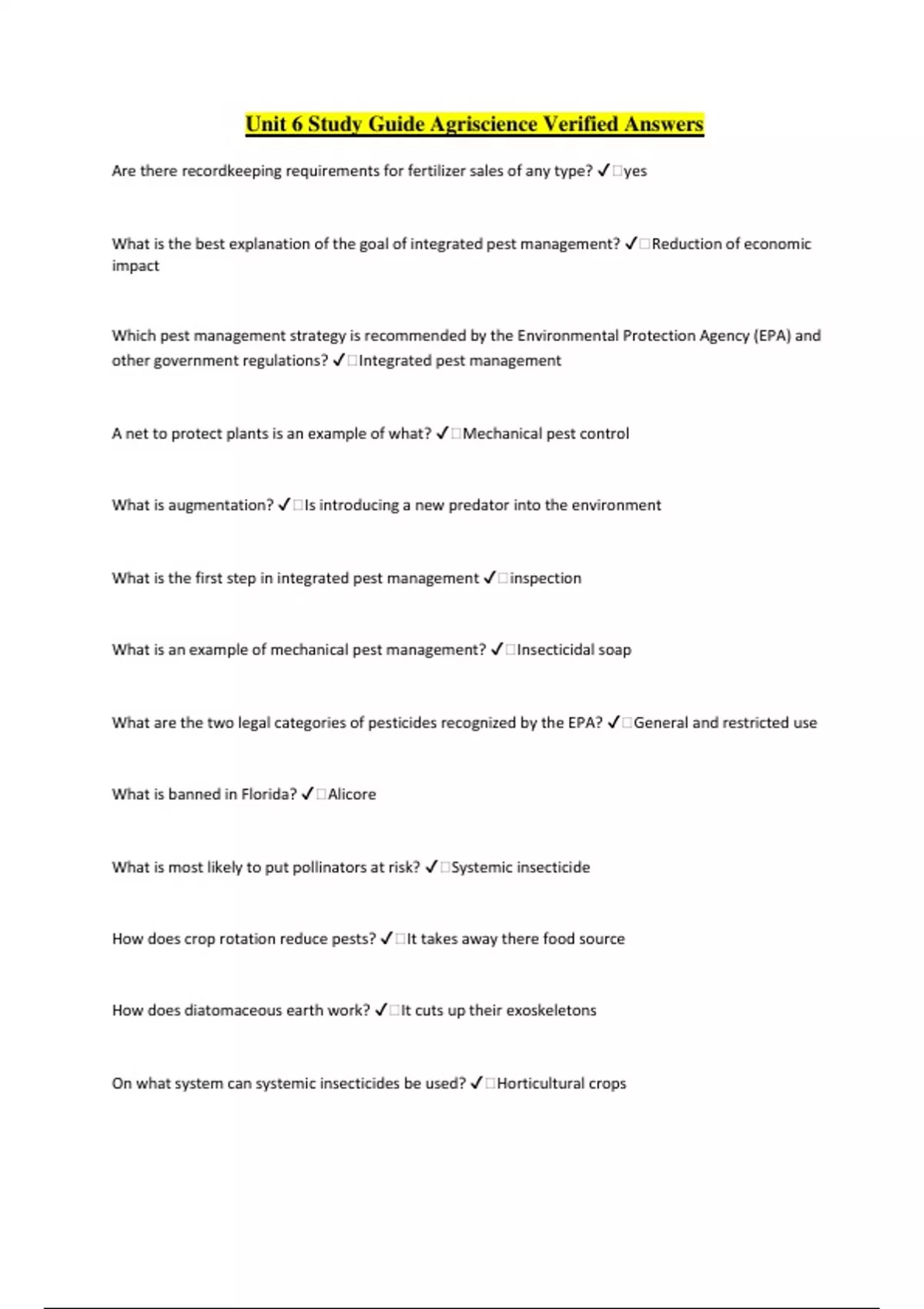 Unit 6 Study Guide Agriscience Verified Answers

Are there recordkeeping requirements for fertilizer sales of any type? ✓□yes

What is the best explanation of the goal of integrated pest management? ✓□Reduction of economic impact

Which pest management strategy is recommended by the Environmental Protection Agency (EPA) and other government regulations? ✓□Integrated pest management

A net to protect plants is an example of what? ✓□Mechanical pest control

What is augmentation? ✓□Is introducing a new predator into the environment

What is the first step in integrated pest management ✓□inspection

What is an example of mechanical pest management? ✓□Insecticidal soap

What are the two legal categories of pesticides recognized by the EPA? ✓□General and restricted use

What is banned in Florida? ✓□Alicore

What is most likely to put pollinators at risk? ✓□Systemic insecticide

How does crop rotation reduce pests? ✓□It takes away there food source

How does diatomaceous earth work? ✓□It cuts up their exoskeletons

On what system can systemic insecticides be used? ✓□Horticultural crops